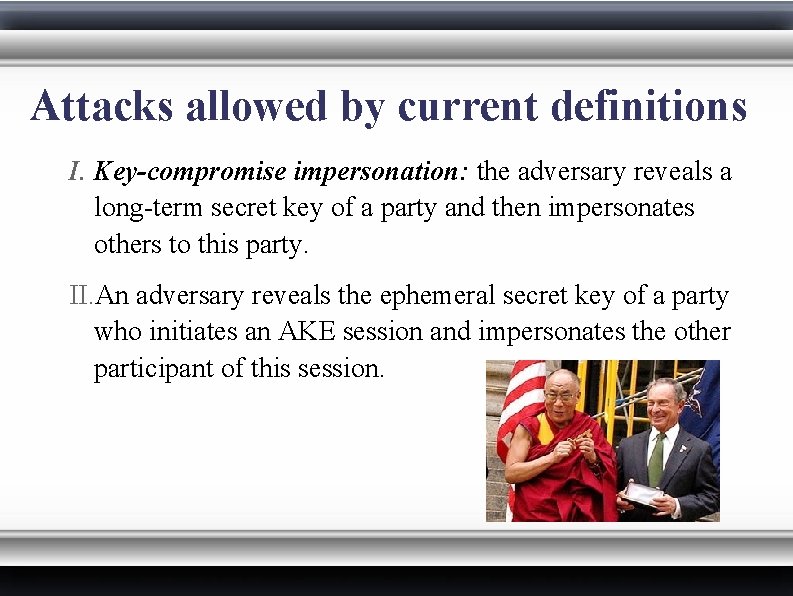 Attacks allowed by current definitions

I. Key-compromise impersonation: the adversary reveals a long-term secret key of a party and then impersonates others to this party.

II. An adversary reveals the ephemeral secret key of a party who initiates an AKE session and impersonates the other participant of this session.